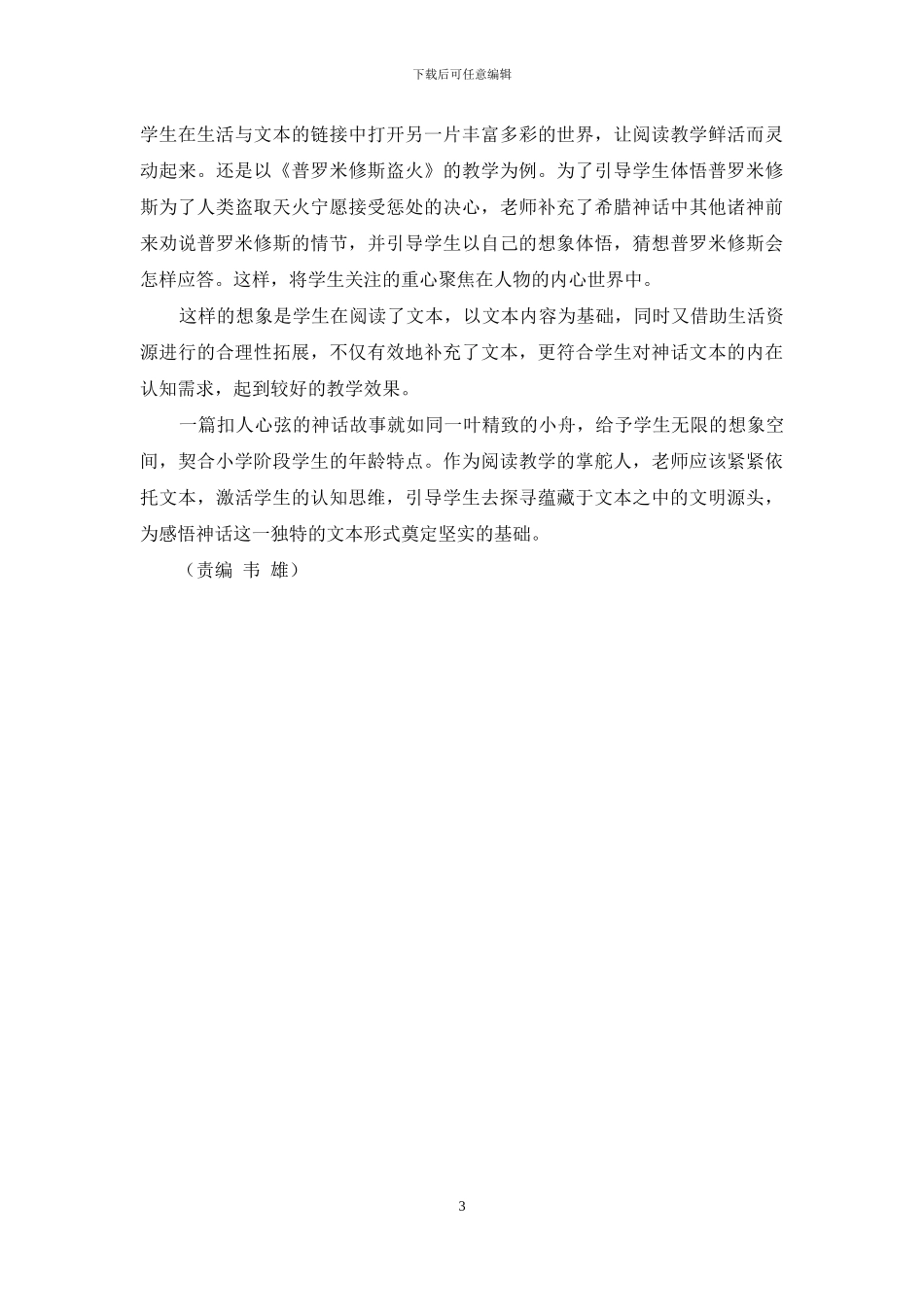 下载后可任意编辑

学生在生活与文本的链接中打开另一片丰富多彩的世界，让阅读教学鲜活而灵动起来。还是以《普罗米修斯盗火》的教学为例。为了引导学生体悟普罗米修斯为了人类盗取天火宁愿接受惩处的决心，老师补充了希腊神话中其他诸神前来劝说普罗米修斯的情节，并引导学生以自己的想象体悟，猜想普罗米修斯会怎样应答。这样，将学生关注的重心聚焦在人物的内心世界中。

这样的想象是学生在阅读了文本，以文本内容为基础，同时又借助生活资源进行的合理性拓展，不仅有效地补充了文本，更符合学生对神话文本的内在认知需求，起到较好的教学效果。

一篇扣人心弦的神话故事就如同一叶精致的小舟，给予学生无限的想象空间，契合小学阶段学生的年龄特点。作为阅读教学的掌舵人，老师应该紧紧依托文本，激活学生的认知思维，引导学生去探寻蕴藏于文本之中的文明源头，为感悟神话这一独特的文本形式奠定坚实的基础。

（责编 韦 雄）

3